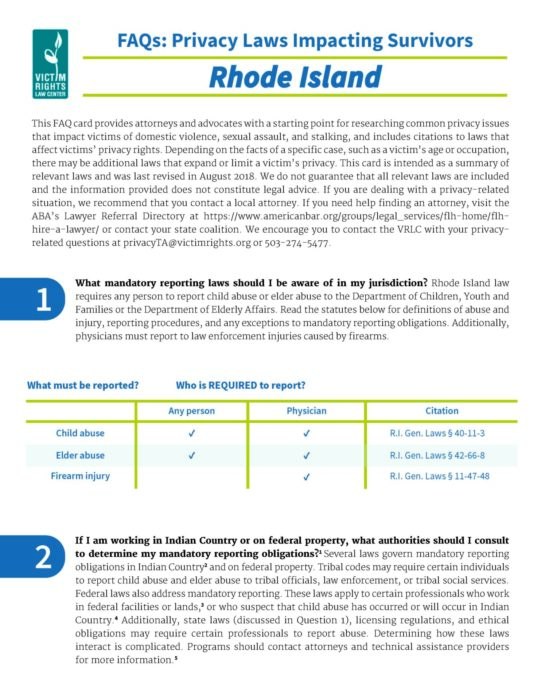 VICTIM RIGHTS LAW CENTER

FAQs: Privacy Laws Impacting Survivors

Rhode Island

This FAQ card provides attorneys and advocates with a starting point for researching common privacy issues that impact victims of domestic violence, sexual assault, and stalking, and includes citations to laws that affect victims' privacy rights. Depending on the facts of a specific case, such as a victim's age or occupation, there may be additional laws that expand or limit a victim's privacy. This card is intended as a summary of relevant laws and was last revised in August 2018. We do not guarantee that all relevant laws are included and the information provided does not constitute legal advice. If you are dealing with a privacy-related situation, we recommend that you contact a local attorney. If you need help finding an attorney, visit the ABA's Lawyer Referral Directory at https://www.americanbar.org/groups/legal_services/flh-home/flh-hire-a-lawyer/ or contact your state coalition. We encourage you to contact the VRLC with your privacy-related questions at privacyTA@victimrights.org or 503-274-5477.

1

What mandatory reporting laws should I be aware of in my jurisdiction? Rhode Island law requires any person to report child abuse or elder abuse to the Department of Children, Youth and Families or the Department of Elderly Affairs. Read the statutes below for definitions of abuse and injury, reporting procedures, and any exceptions to mandatory reporting obligations. Additionally, physicians must report to law enforcement injuries caused by firearms.

What must be reported? Who is REQUIRED to report?

| | Any person | Physician | Citation |
|---|---|---|---|
| Child abuse | ✓ | ✓ | R.I. Gen. Laws § 40-11-3 |
| Elder abuse | ✓ | ✓ | R.I. Gen. Laws § 42-66-8 |
| Firearm injury | | ✓ | R.I. Gen. Laws § 11-47-48 |

2

If I am working in Indian Country or on federal property, what authorities should I consult to determine my mandatory reporting obligations?$^1$ Several laws govern mandatory reporting obligations in Indian Country$^2$ and on federal property. Tribal codes may require certain individuals to report child abuse and elder abuse to tribal officials, law enforcement, or tribal social services. Federal laws also address mandatory reporting. These laws apply to certain professionals who work in federal facilities or lands,$^3$ or who suspect that child abuse has occurred or will occur in Indian Country.$^4$ Additionally, state laws (discussed in Question 1), licensing regulations, and ethical obligations may require certain professionals to report abuse. Determining how these laws interact is complicated. Programs should contact attorneys and technical assistance providers for more information.$^5$